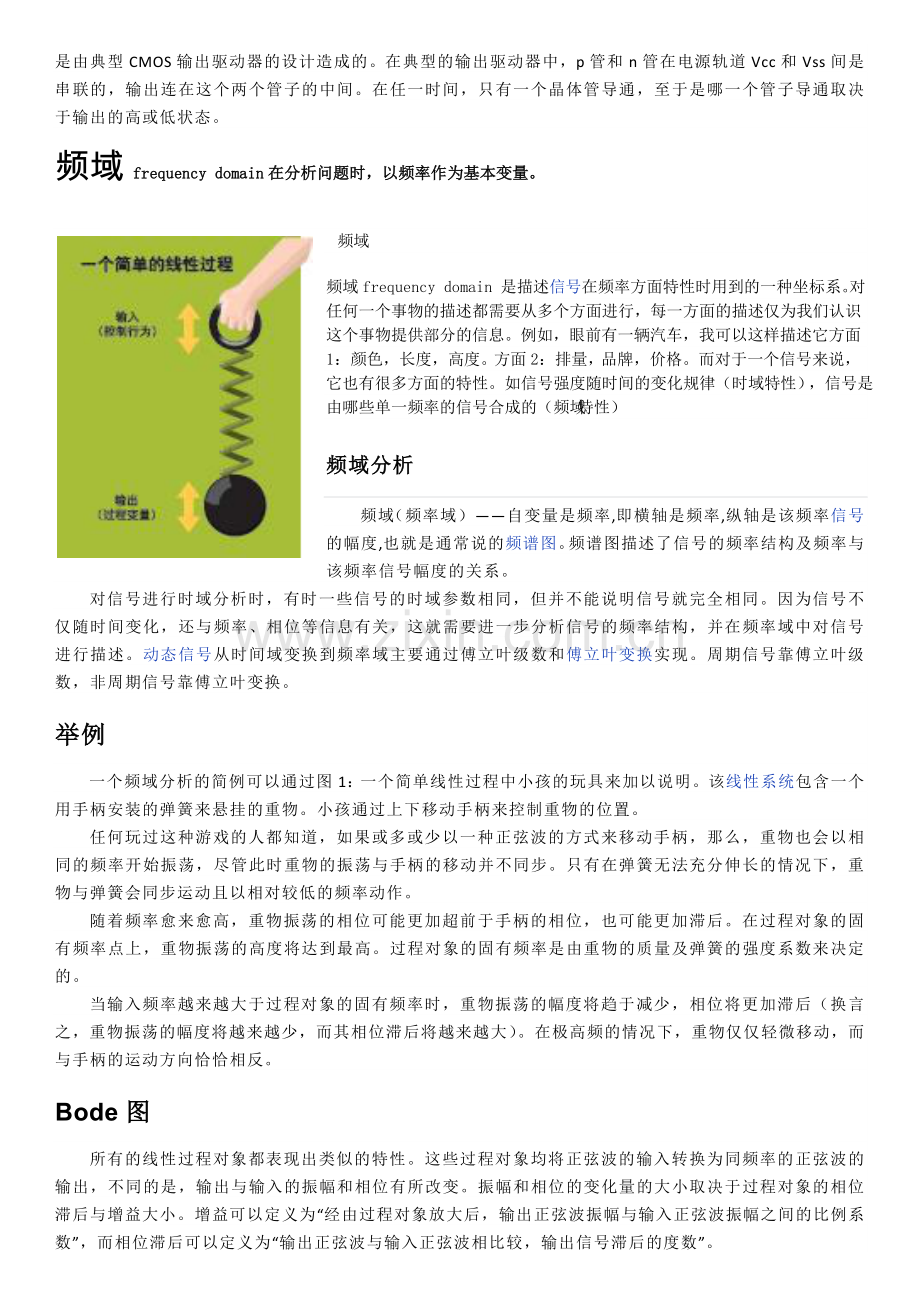 是由典型 CMOS 输出驱动器的设计造成的。在典型的输出驱动器中，p 管和 n 管在电源轨道 Vcc 和 Vss 间是串联的，输出连在这个两个管子的中间。在任一时间，只有一个晶体管导通，至于是哪一个管子导通取决于输出的高或低状态。

频域 frequency domain 在分析问题时，以频率作为基本变量。

一个简单的线性过程

输入
(控制行为)

输出
(过程变量)

频域

频域 frequency domain 是描述信号在频率方面特性时用到的一种坐标系。对任何一个事物的描述都需要从多个方面进行，每一方面的描述仅为我们认识这个事物提供部分的信息。例如，眼前有一辆汽车，我可以这样描述它方面 1：颜色，长度，高度。方面 2：排量，品牌，价格。而对于一个信号来说，它也有很多方面的特性。如信号强度随时间的变化规律（时域特性），信号是由哪些单一频率的信号合成的（频域特性）

频域分析

频域（频率域）——自变量是频率,即横轴是频率,纵轴是该频率信号的幅度,也就是通常说的频谱图。频谱图描述了信号的频率结构及频率与该频率信号幅度的关系。

对信号进行时域分析时，有时一些信号的时域参数相同，但并不能说明信号就完全相同。因为信号不仅随时间变化，还与频率、相位等信息有关，这就需要进一步分析信号的频率结构，并在频率域中对信号进行描述。动态信号从时间域变换到频率域主要通过傅立叶级数和傅立叶变换实现。周期信号靠傅立叶级数，非周期信号靠傅立叶变换。

举例

一个频域分析的简例可以通过图 1：一个简单线性过程中小孩的玩具来加以说明。该线性系统包含一个用手柄安装的弹簧来悬挂的重物。小孩通过上下移动手柄来控制重物的位置。

任何玩过这种游戏的人都知道，如果或多或少以一种正弦波的方式来移动手柄，那么，重物也会以相同的频率开始振荡，尽管此时重物的振荡与手柄的移动并不同步。只有在弹簧无法充分伸长的情况下，重物与弹簧会同步运动且以相对较低的频率动作。

随着频率愈来愈高，重物振荡的相位可能更加超前于手柄的相位，也可能更加滞后。在过程对象的固有频率点上，重物振荡的高度将达到最高。过程对象的固有频率是由重物的质量及弹簧的强度系数来决定的。

当输入频率越来越大于过程对象的固有频率时，重物振荡的幅度将趋于减少，相位将更加滞后（换言之，重物振荡的幅度将越来越少，而其相位滞后将越来越大）。在极高频的情况下，重物仅仅轻微移动，而与手柄的运动方向恰恰相反。

Bode 图

所有的线性过程对象都表现出类似的特性。这些过程对象均将正弦波的输入转换为同频率的正弦波的输出，不同的是，输出与输入的振幅和相位有所改变。振幅和相位的变化量的大小取决于过程对象的相位滞后与增益大小。增益可以定义为“经由过程对象放大后，输出正弦波振幅与输入正弦波振幅之间的比例系数”，而相位滞后可以定义为“输出正弦波与输入正弦波相比较，输出信号滞后的度数”。